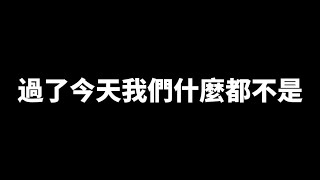 過了今天我們什麼都不是